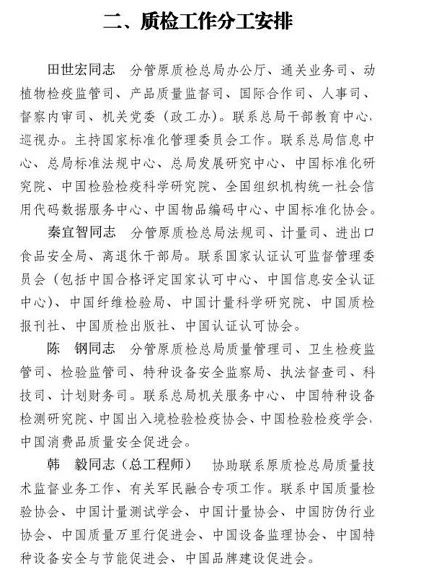 二、质检工作分工安排

田世宏同志 分管原质检总局办公厅、通关业务司、动植物检疫监管司、产品质量监督司、国际合作司、人事司、督察内审司、机关党委（政工办）。联系总局干部教育中心、巡视办。主持国家标准化管理委员会工作。联系总局信息中心、总局标准法规中心、总局发展研究中心、中国标准化研究院、中国检验检疫科学研究院、全国组织机构统一社会信用代码数据服务中心、中国物品编码中心、中国标准化协会。

秦宜智同志 分管原质检总局法规司、计量司、进出口食品安全局、离退休干部局。联系国家认证认可监督管理委员会（包括中国合格评定国家认可中心、中国信息安全认证中心）、中国纤维检验局、中国计量科学研究院、中国质检报刊社、中国质检出版社、中国认证认可协会。

陈 钢同志 分管原质检总局质量管理司、卫生检疫监管司、检验监管司、特种设备安全监察局、执法督查司、科技司、计划财务司。联系总局机关服务中心、中国特种设备检测研究院、中国出入境检验检疫协会、中国检验检疫学会、中国消费品质量安全促进会。

韩 毅同志（总工程师） 协助联系原质检总局质量技术监督业务工作、有关军民融合专项工作。联系中国质量检验协会、中国计量测试学会、中国计量协会、中国防伪行业协会、中国质量万里行促进会、中国设备监理协会、中国特种设备安全与节能促进会、中国品牌建设促进会。